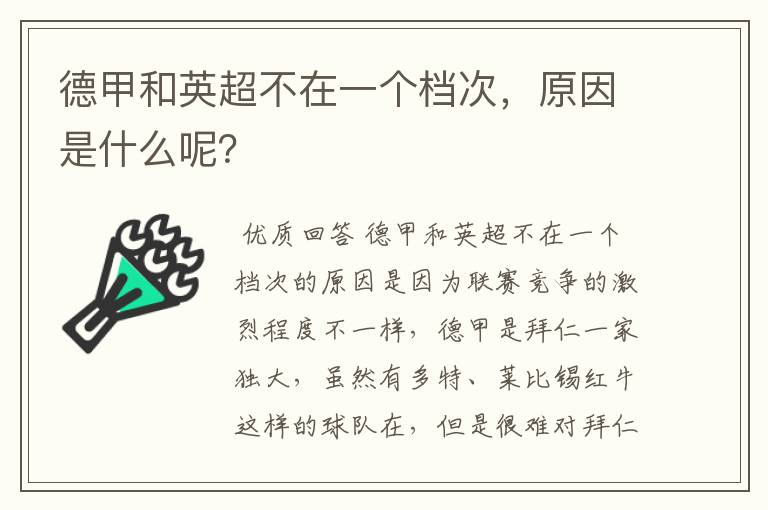 德甲和英超不在一个档次，原因是什么呢?

优质回答 德甲和英超不在一个档次的原因是因为联赛竞争的激烈程度不一样，德甲是拜仁一家独大，虽然有多特、莱比锡红牛这样的球队在，但是很难对拜仁